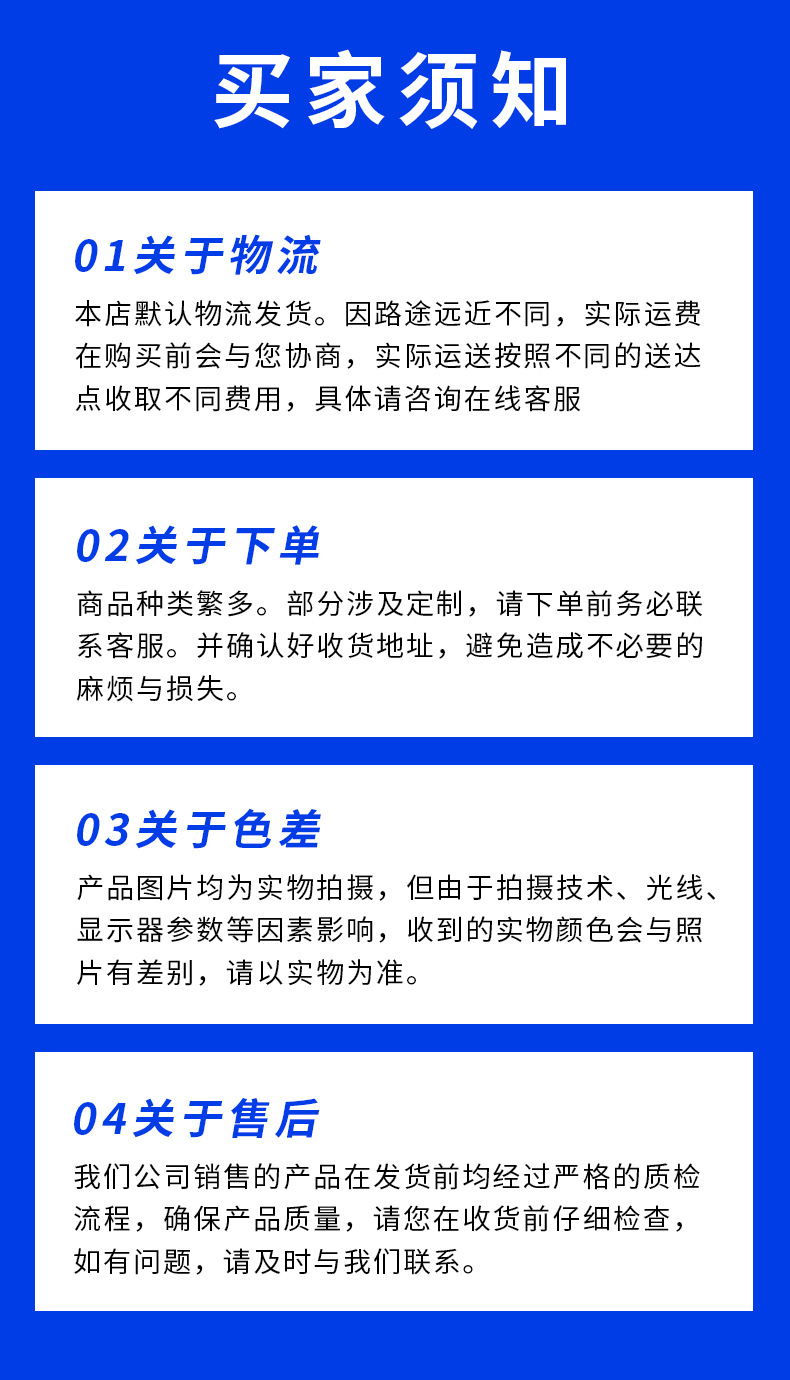 买家须知

01关于物流

本店默认物流发货。因路途远近不同，实际运费在购买前会与您协商，实际运送按照不同的送达点收取不同费用，具体请咨询在线客服

02关于下单

商品种类繁多。部分涉及定制，请下单前务必联系客服。并确认好收货地址，避免造成不必要的麻烦与损失。

03关于色差

产品图片均为实物拍摄，但由于拍摄技术、光线、显示器参数等因素影响，收到的实物颜色会与照片有差别，请以实物为准。

04关于售后

我们公司销售的产品在发货前均经过严格的质检流程，确保产品质量，请您在收货前仔细检查，如有问题，请及时与我们联系。